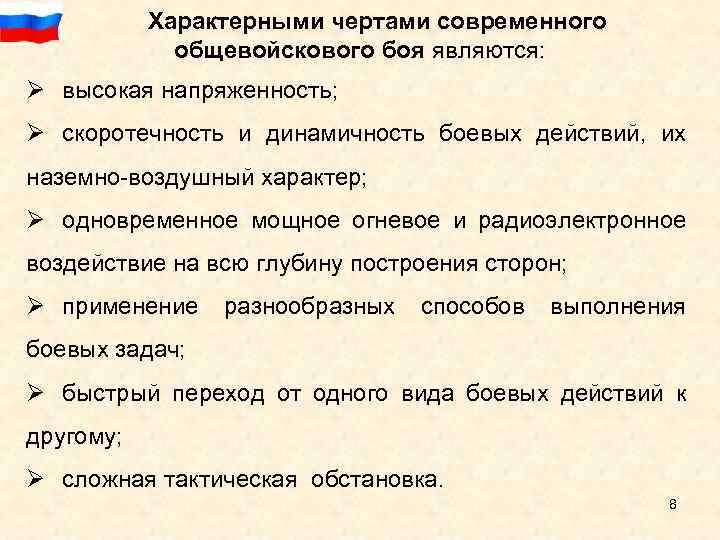 Характерными чертами современного общевойскового боя являются:

➢ высокая напряженность;

➢ скоротечность и динамичность боевых действий, их наземно-воздушный характер;

➢ одновременное мощное огневое и радиоэлектронное воздействие на всю глубину построения сторон;

➢ применение разнообразных способов выполнения боевых задач;

➢ быстрый переход от одного вида боевых действий к другому;

➢ сложная тактическая обстановка.

8